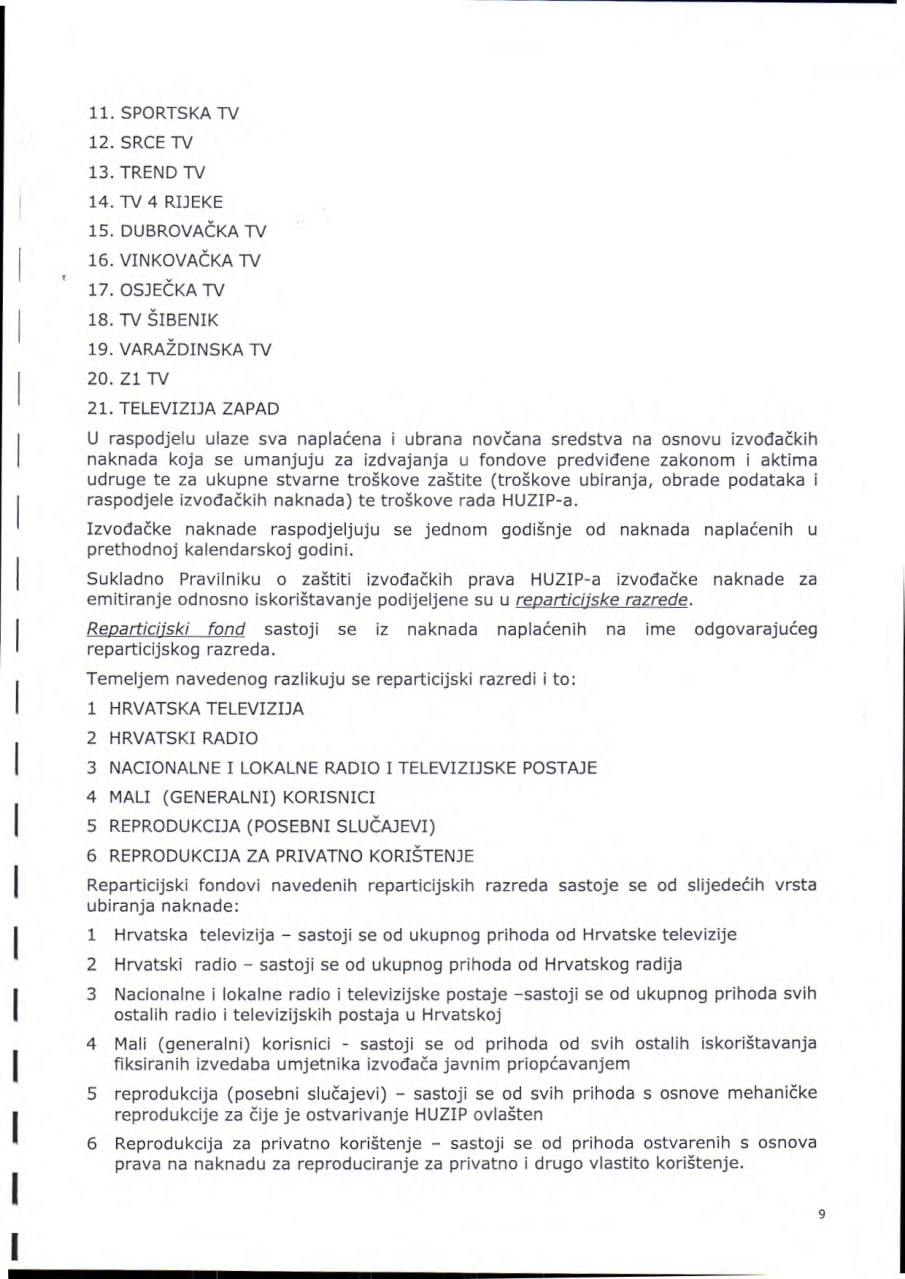 11. SPORTSKA TV
12. SRCE TV
13. TREND TV
14. TV 4 RIJEKE
15. DUBROVAČKA TV
16. VINKOVAČKA TV
17. OSJEČKA TV
18. TV ŠIBENIK
19. VARAŽDINSKA TV
20. Z1 TV
21. TELEVIZIJA ZAPAD

U raspodjelu ulaze sva naplaćena i ubrana novčana sredstva na osnovu izvođačkih naknada koja se umanjuju za izdvajanja u fondove predviđene zakonom i aktima udruge te za ukupne stvarne troškove zaštite (troškove ubiranja, obrade podataka i raspodjele izvođačkih naknada) te troškove rada HUZIP-a.

Izvođačke naknade raspodjeljuju se jednom godišnje od naknada naplaćenih u prethodnoj kalendarskoj godini.

Sukladno Pravilniku o zaštiti izvođačkih prava HUZIP-a izvođačke naknade za emitiranje odnosno iskorištavanje podijeljene su u reparticijske razrede.

Reparticijski fond sastoji se iz naknada naplaćenih na ime odgovarajućeg reparticijskog razreda.

Temeljem navedenog razlikuju se reparticijski razredi i to:

1 HRVATSKA TELEVIZIJA
2 HRVATSKI RADIO
3 NACIONALNE I LOKALNE RADIO I TELEVIZIJSKE POSTAJE
4 MALI (GENERALNI) KORISNICI
5 REPRODUKCIJA (POSEBNI SLUČAJEVI)
6 REPRODUKCIJA ZA PRIVATNO KORIŠTENJE

Reparticijski fondovi navedenih reparticijskih razreda sastoje se od slijedećih vrsta ubiranja naknade:

1 Hrvatska televizija – sastoji se od ukupnog prihoda od Hrvatske televizije
2 Hrvatski radio – sastoji se od ukupnog prihoda od Hrvatskog radija
3 Nacionalne i lokalne radio i televizijske postaje –sastoji se od ukupnog prihoda svih ostalih radio i televizijskih postaja u Hrvatskoj
4 Mali (generalni) korisnici - sastoji se od prihoda od svih ostalih iskorištavanja fiksiranih izvedaba umjetnika izvođača javnim priopćavanjem
5 reprodukcija (posebni slučajevi) – sastoji se od svih prihoda s osnove mehaničke reprodukcije za čije je ostvarivanje HUZIP ovlašten
6 Reprodukcija za privatno korištenje – sastoji se od prihoda ostvarenih s osnova prava na naknadu za reproduciranje za privatno i drugo vlastito korištenje.

9